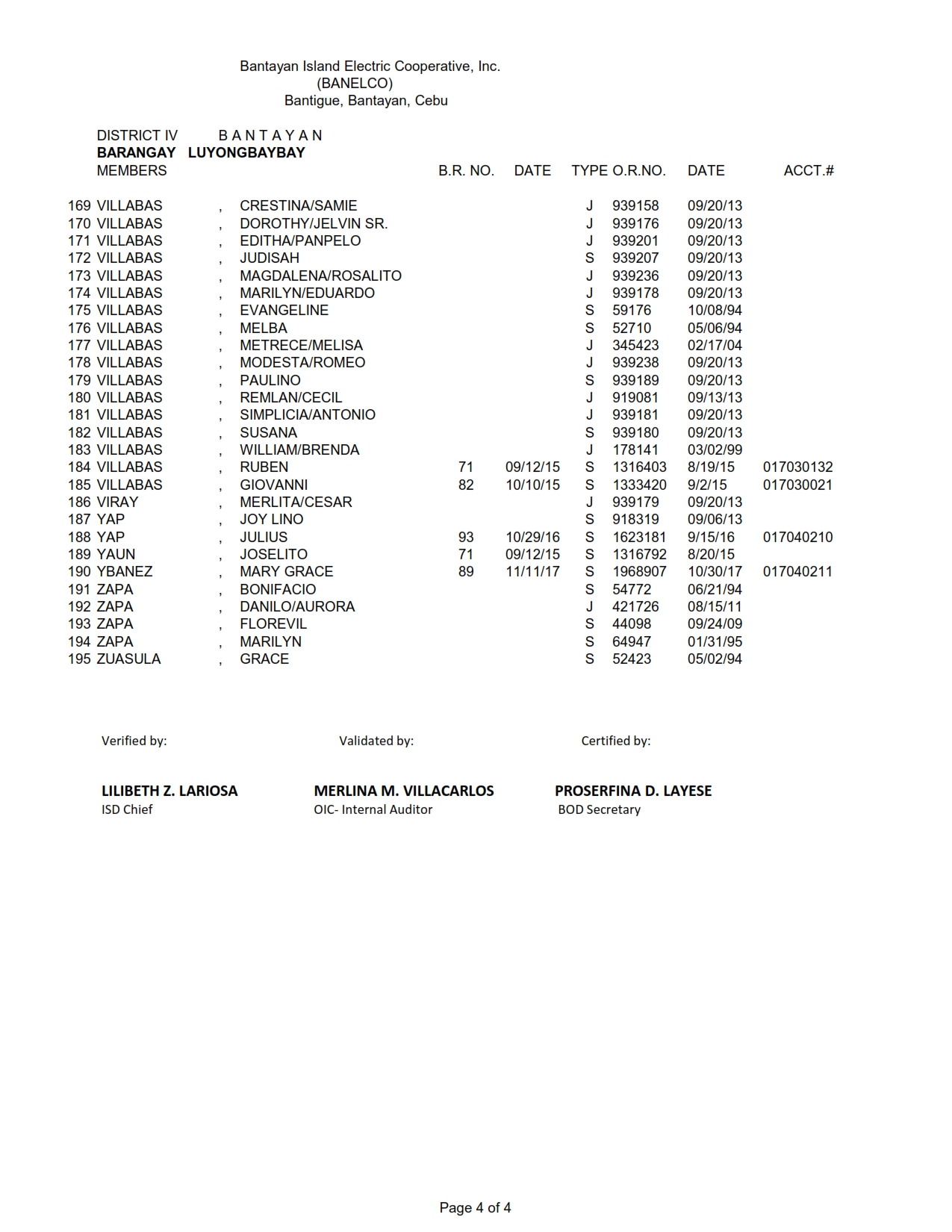 Bantayan Island Electric Cooperative, Inc.
(BANELCO)
Bantigue, Bantayan, Cebu

DISTRICT IV B A N T A Y A N
BARANGAY LUYONGBAYBAY

| | MEMBERS | | | B.R. NO. | DATE | TYPE | O.R.NO. | DATE | ACCT.# |
|---|---|---|---|---|---|---|---|---|---|
| 169 | VILLABAS | , | CRESTINA/SAMIE | | | J | 939158 | 09/20/13 | |
| 170 | VILLABAS | , | DOROTHY/JELVIN SR. | | | J | 939176 | 09/20/13 | |
| 171 | VILLABAS | , | EDITHA/PANPELO | | | J | 939201 | 09/20/13 | |
| 172 | VILLABAS | , | JUDISAH | | | S | 939207 | 09/20/13 | |
| 173 | VILLABAS | , | MAGDALENA/ROSALITO | | | J | 939236 | 09/20/13 | |
| 174 | VILLABAS | , | MARILYN/EDUARDO | | | J | 939178 | 09/20/13 | |
| 175 | VILLABAS | , | EVANGELINE | | | S | 59176 | 10/08/94 | |
| 176 | VILLABAS | , | MELBA | | | S | 52710 | 05/06/94 | |
| 177 | VILLABAS | , | METRECE/MELISA | | | J | 345423 | 02/17/04 | |
| 178 | VILLABAS | , | MODESTA/ROMEO | | | J | 939238 | 09/20/13 | |
| 179 | VILLABAS | , | PAULINO | | | S | 939189 | 09/20/13 | |
| 180 | VILLABAS | , | REMLAN/CECIL | | | J | 919081 | 09/13/13 | |
| 181 | VILLABAS | , | SIMPLICIA/ANTONIO | | | J | 939181 | 09/20/13 | |
| 182 | VILLABAS | , | SUSANA | | | S | 939180 | 09/20/13 | |
| 183 | VILLABAS | , | WILLIAM/BRENDA | | | J | 178141 | 03/02/99 | |
| 184 | VILLABAS | , | RUBEN | 71 | 09/12/15 | S | 1316403 | 8/19/15 | 017030132 |
| 185 | VILLABAS | , | GIOVANNI | 82 | 10/10/15 | S | 1333420 | 9/2/15 | 017030021 |
| 186 | VIRAY | , | MERLITA/CESAR | | | J | 939179 | 09/20/13 | |
| 187 | YAP | , | JOY LINO | | | S | 918319 | 09/06/13 | |
| 188 | YAP | , | JULIUS | 93 | 10/29/16 | S | 1623181 | 9/15/16 | 017040210 |
| 189 | YAUN | , | JOSELITO | 71 | 09/12/15 | S | 1316792 | 8/20/15 | |
| 190 | YBANEZ | , | MARY GRACE | 89 | 11/11/17 | S | 1968907 | 10/30/17 | 017040211 |
| 191 | ZAPA | , | BONIFACIO | | | S | 54772 | 06/21/94 | |
| 192 | ZAPA | , | DANILO/AURORA | | | J | 421726 | 08/15/11 | |
| 193 | ZAPA | , | FLOREVIL | | | S | 44098 | 09/24/09 | |
| 194 | ZAPA | , | MARILYN | | | S | 64947 | 01/31/95 | |
| 195 | ZUASULA | , | GRACE | | | S | 52423 | 05/02/94 | |

Verified by:
LILIBETH Z. LARIOSA
ISD Chief

Validated by:
MERLINA M. VILLACARLOS
OIC- Internal Auditor

Certified by:
PROSERFINA D. LAYESE
BOD Secretary

Page 4 of 4